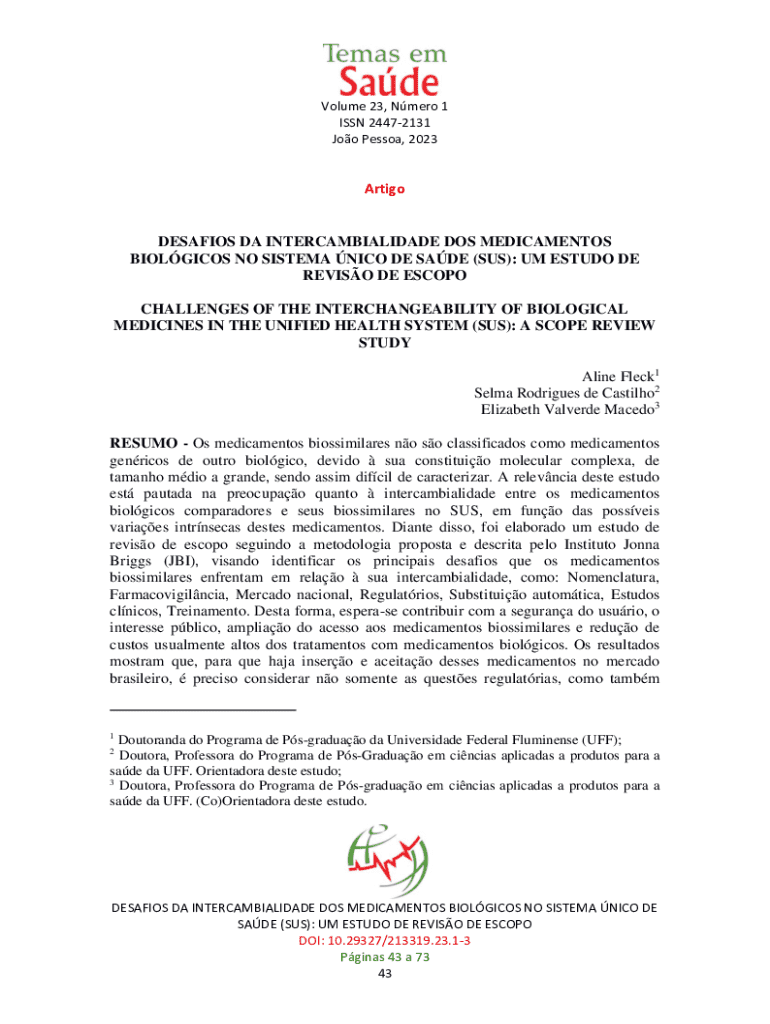 Temas em
Saúde
Volume 23, Número 1
ISSN 2447-2131
João Pessoa, 2023

Artigo

DESAFIOS DA INTERCAMBIALIDADE DOS MEDICAMENTOS BIOLÓGICOS NO SISTEMA ÚNICO DE SAÚDE (SUS): UM ESTUDO DE REVISÃO DE ESCOPO

CHALLENGES OF THE INTERCHANGEABILITY OF BIOLOGICAL MEDICINES IN THE UNIFIED HEALTH SYSTEM (SUS): A SCOPE REVIEW STUDY

Aline Fleck$^1$
Selma Rodrigues de Castilho$^2$
Elizabeth Valverde Macedo$^3$

RESUMO - Os medicamentos biossimilares não são classificados como medicamentos genéricos de outro biológico, devido à sua constituição molecular complexa, de tamanho médio a grande, sendo assim difícil de caracterizar. A relevância deste estudo está pautada na preocupação quanto à intercambialidade entre os medicamentos biológicos comparadores e seus biossimilares no SUS, em função das possíveis variações intrínsecas destes medicamentos. Diante disso, foi elaborado um estudo de revisão de escopo seguindo a metodologia proposta e descrita pelo Instituto Jonna Briggs (JBI), visando identificar os principais desafios que os medicamentos biossimilares enfrentam em relação à sua intercambialidade, como: Nomenclatura, Farmacovigilância, Mercado nacional, Regulatórios, Substituição automática, Estudos clínicos, Treinamento. Desta forma, espera-se contribuir com a segurança do usuário, o interesse público, ampliação do acesso aos medicamentos biossimilares e redução de custos usualmente altos dos tratamentos com medicamentos biológicos. Os resultados mostram que, para que haja inserção e aceitação desses medicamentos no mercado brasileiro, é preciso considerar não somente as questões regulatórias, como também

$^1$ Doutoranda do Programa de Pós-graduação da Universidade Federal Fluminense (UFF);
$^2$ Doutora, Professora do Programa de Pós-Graduação em ciências aplicadas a produtos para a saúde da UFF. Orientadora deste estudo;
$^3$ Doutora, Professora do Programa de Pós-graduação em ciências aplicadas a produtos para a saúde da UFF. (Co)Orientadora deste estudo.

DESAFIOS DA INTERCAMBIALIDADE DOS MEDICAMENTOS BIOLÓGICOS NO SISTEMA ÚNICO DE SAÚDE (SUS): UM ESTUDO DE REVISÃO DE ESCOPO
DOI: 10.29327/213319.23.1-3
Páginas 43 a 73
43